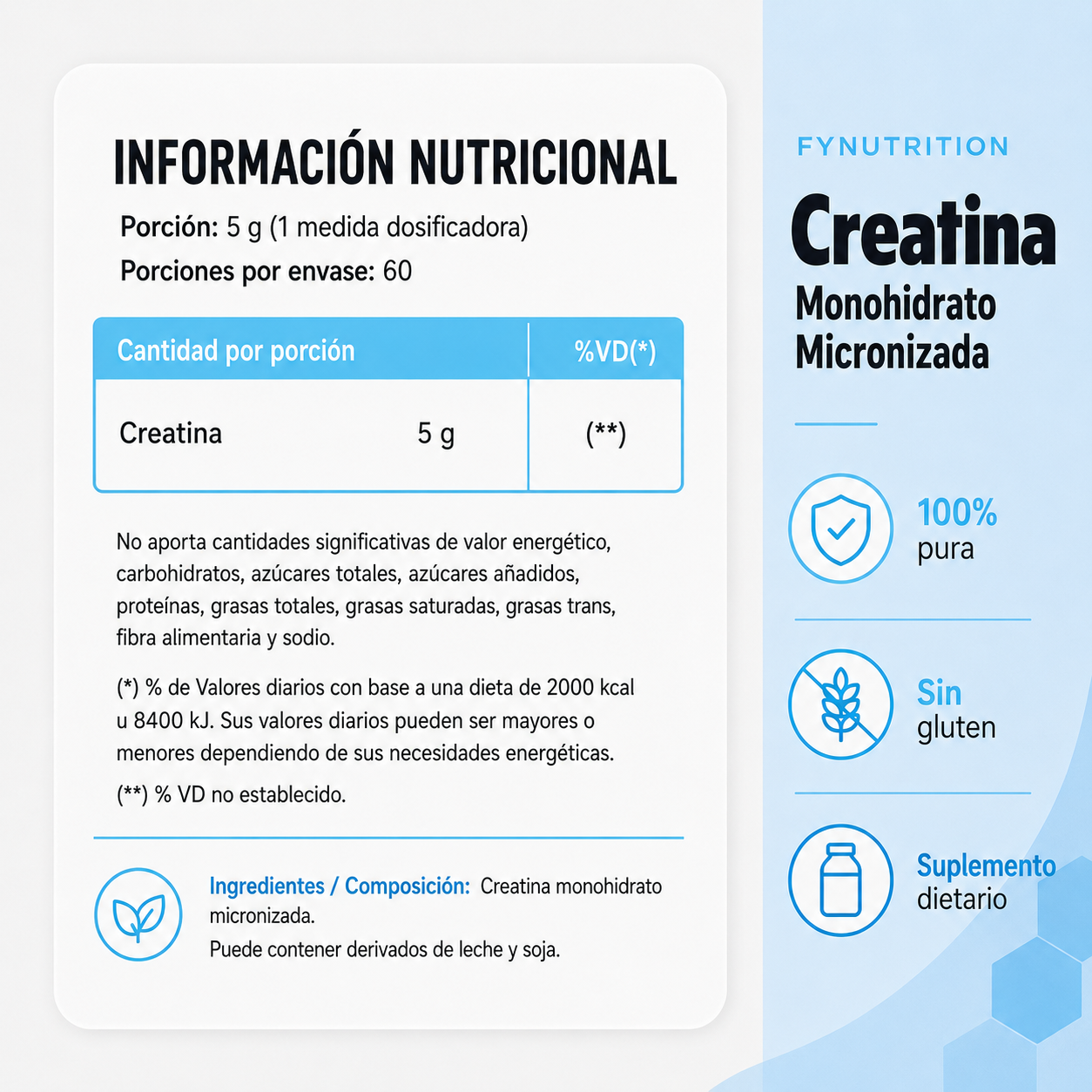 INFORMACIÓN NUTRICIONAL

Porción: 5 g (1 medida dosificadora)

Porciones por envase: 60

| Cantidad por porción | | %VD(*) |
|---|---|---|
| Creatina | 5 g | (**) |

No aporta cantidades significativas de valor energético, carbohidratos, azúcares totales, azúcares añadidos, proteínas, grasas totales, grasas saturadas, grasas trans, fibra alimentaria y sodio.

(*) % de Valores diarios con base a una dieta de 2000 kcal u 8400 kJ. Sus valores diarios pueden ser mayores o menores dependiendo de sus necesidades energéticas.

(**) % VD no establecido.

Ingredientes / Composición: Creatina monohidrato micronizada.

Puede contener derivados de leche y soja.

FYNUTRITION

Creatina

Monohidrato Micronizada

100% pura

Sin gluten

Suplemento dietario